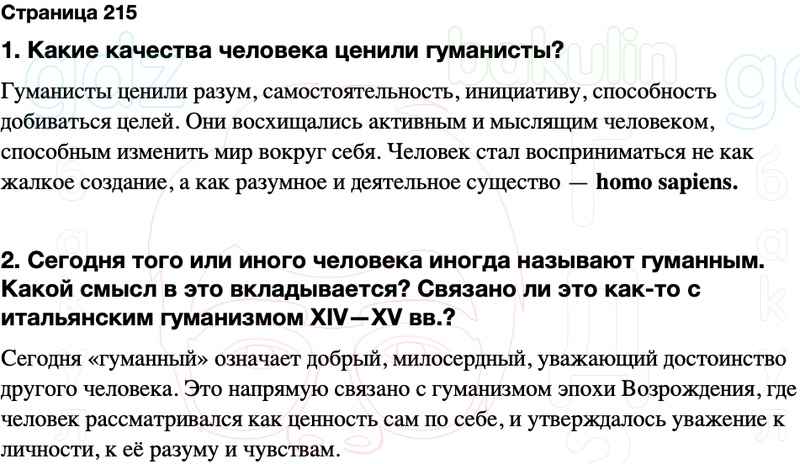 Страница 215

1. Какие качества человека ценили гуманисты?

Гуманисты ценили разум, самостоятельность, инициативу, способность добиваться целей. Они восхищались активным и мыслящим человеком, способным изменить мир вокруг себя. Человек стал восприниматься не как жалкое создание, а как разумное и деятельное существо — homo sapiens.

2. Сегодня того или иного человека иногда называют гуманным. Какой смысл в это вкладывается? Связано ли это как-то с итальянским гуманизмом XIV—XV вв.?

Сегодня «гуманный» означает добрый, милосердный, уважающий достоинство другого человека. Это напрямую связано с гуманизмом эпохи Возрождения, где человек рассматривался как ценность сам по себе, и утверждалось уважение к личности, к её разуму и чувствам.